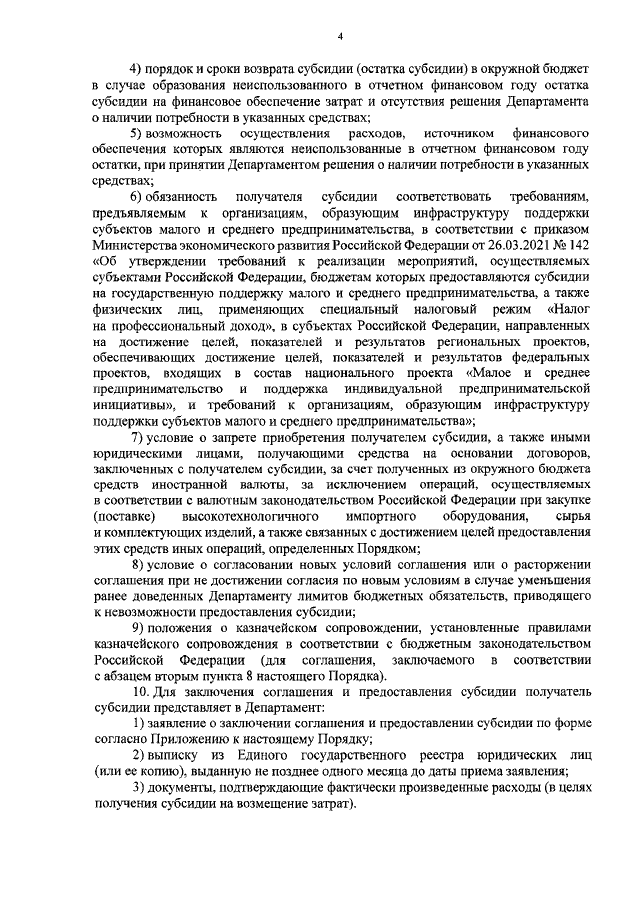 4

4) порядок и сроки возврата субсидии (остатка субсидии) в окружной бюджет в случае образования неиспользованного в отчетном финансовом году остатка субсидии на финансовое обеспечение затрат и отсутствия решения Департамента о наличии потребности в указанных средствах;

5) возможность осуществления расходов, источником финансового обеспечения которых являются неиспользованные в отчетном финансовом году остатки, при принятии Департаментом решения о наличии потребности в указанных средствах;

6) обязанность получателя субсидии соответствовать требованиям, предъявляемым к организациям, образующим инфраструктуру поддержки субъектов малого и среднего предпринимательства, в соответствии с приказом Министерства экономического развития Российской Федерации от 26.03.2021 № 142 «Об утверждении требований к реализации мероприятий, осуществляемых субъектами Российской Федерации, бюджетам которых предоставляются субсидии на государственную поддержку малого и среднего предпринимательства, а также физических лиц, применяющих специальный налоговый режим «Налог на профессиональный доход», в субъектах Российской Федерации, направленных на достижение целей, показателей и результатов региональных проектов, обеспечивающих достижение целей, показателей и результатов федеральных проектов, входящих в состав национального проекта «Малое и среднее предпринимательство и поддержка индивидуальной предпринимательской инициативы», и требований к организациям, образующим инфраструктуру поддержки субъектов малого и среднего предпринимательства»;

7) условие о запрете приобретения получателем субсидии, а также иными юридическими лицами, получающими средства на основании договоров, заключенных с получателем субсидии, за счет полученных из окружного бюджета средств иностранной валюты, за исключением операций, осуществляемых в соответствии с валютным законодательством Российской Федерации при закупке (поставке) высокотехнологичного импортного оборудования, сырья и комплектующих изделий, а также связанных с достижением целей предоставления этих средств иных операций, определенных Порядком;

8) условие о согласовании новых условий соглашения или о расторжении соглашения при не достижении согласия по новым условиям в случае уменьшения ранее доведенных Департаменту лимитов бюджетных обязательств, приводящего к невозможности предоставления субсидии;

9) положения о казначейском сопровождении, установленные правилами казначейского сопровождения в соответствии с бюджетным законодательством Российской Федерации (для соглашения, заключаемого в соответствии с абзацем вторым пункта 8 настоящего Порядка).

10. Для заключения соглашения и предоставления субсидии получатель субсидии представляет в Департамент:

1) заявление о заключении соглашения и предоставлении субсидии по форме согласно Приложению к настоящему Порядку;

2) выписку из Единого государственного реестра юридических лиц (или ее копию), выданную не позднее одного месяца до даты приема заявления;

3) документы, подтверждающие фактически произведенные расходы (в целях получения субсидии на возмещение затрат).